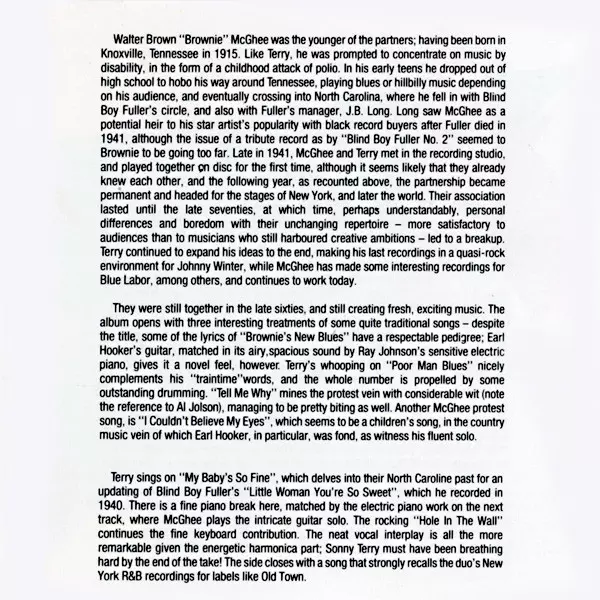 Walter Brown "Brownie" McGhee was the younger of the partners; having been born in Knoxville, Tennessee in 1915. Like Terry, he was prompted to concentrate on music by disability, in the form of a childhood attack of polio. In his early teens he dropped out of high school to hobo his way around Tennessee, playing blues or hillbilly music depending on his audience, and eventually crossing into North Carolina, where he fell in with Blind Boy Fuller's circle, and also with Fuller's manager, J.B. Long. Long saw McGhee as a potential heir to his star artist's popularity with black record buyers after Fuller died in 1941, although the issue of a tribute record as by "Blind Boy Fuller No. 2" seemed to Brownie to be going too far. Late in 1941, McGhee and Terry met in the recording studio, and played together on disc for the first time, although it seems likely that they already knew each other, and the following year, as recounted above, the partnership became permanent and headed for the stages of New York, and later the world. Their association lasted until the late seventies, at which time, perhaps understandably, personal differences and boredom with their unchanging repertoire – more satisfactory to audiences than to musicians who still harboured creative ambitions – led to a breakup. Terry continued to expand his ideas to the end, making his last recordings in a quasi-rock environment for Johnny Winter, while McGhee has made some interesting recordings for Blue Labor, among others, and continues to work today.

They were still together in the late sixties, and still creating fresh, exciting music. The album opens with three interesting treatments of some quite traditional songs – despite the title, some of the lyrics of "Brownie's New Blues" have a respectable pedigree; Earl Hooker's guitar, matched in its airy,spacious sound by Ray Johnson's sensitive electric piano, gives it a novel feel, however. Terry's whooping on "Poor Man Blues" nicely complements his "traintime"words, and the whole number is propelled by some outstanding drumming. "Tell Me Why" mines the protest vein with considerable wit (note the reference to Al Jolson), managing to be pretty biting as well. Another McGhee protest song, is "I Couldn't Believe My Eyes", which seems to be a children's song, in the country music vein of which Earl Hooker, in particular, was fond, as witness his fluent solo.

Terry sings on "My Baby's So Fine", which delves into their North Caroline past for an updating of Blind Boy Fuller's "Little Woman You're So Sweet", which he recorded in 1940. There is a fine piano break here, matched by the electric piano work on the next track, where McGhee plays the intricate guitar solo. The rocking "Hole In The Wall" continues the fine keyboard contribution. The neat vocal interplay is all the more remarkable given the energetic harmonica part; Sonny Terry must have been breathing hard by the end of the take! The side closes with a song that strongly recalls the duo's New York R&B recordings for labels like Old Town.